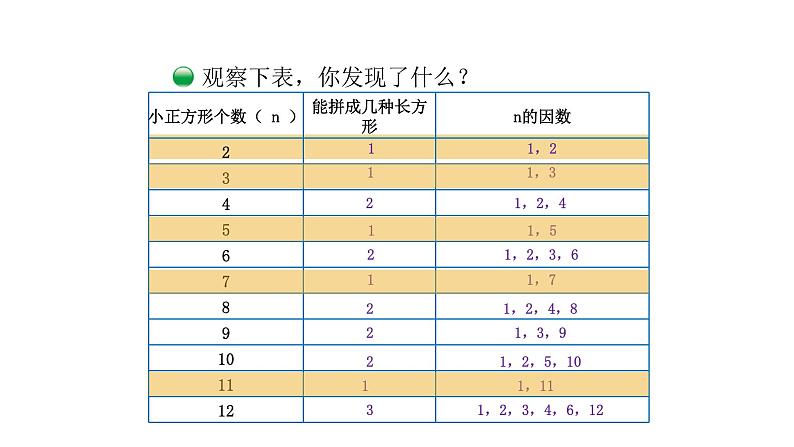 观察下表，你发现了什么？

| 小正方形个数（ n ） | 能拼成几种长方形 | n的因数 |
|---|---|---|
| 2 | 1 | 1，2 |
| 3 | 1 | 1，3 |
| 4 | 2 | 1，2，4 |
| 5 | 1 | 1，5 |
| 6 | 2 | 1，2，3，6 |
| 7 | 1 | 1，7 |
| 8 | 2 | 1，2，4，8 |
| 9 | 2 | 1，3，9 |
| 10 | 2 | 1，2，5，10 |
| 11 | 1 | 1，11 |
| 12 | 3 | 1，2，3，4，6，12 |